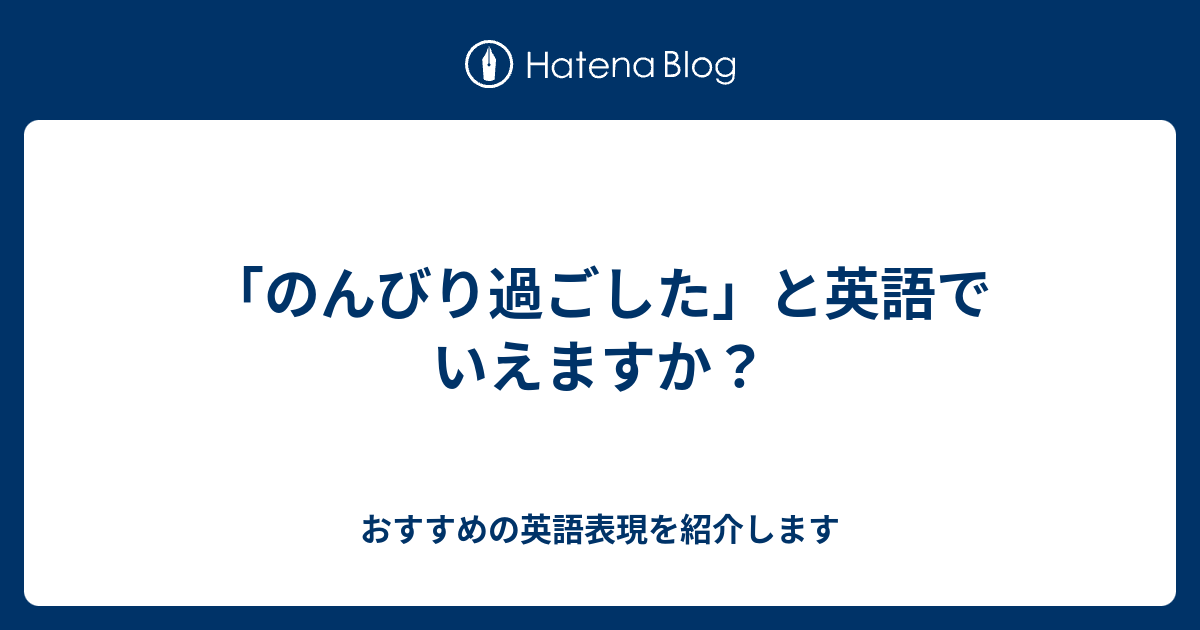 Hatena Blog

「のんびり過ごした」と英語でいえますか？

おすすめの英語表現を紹介します